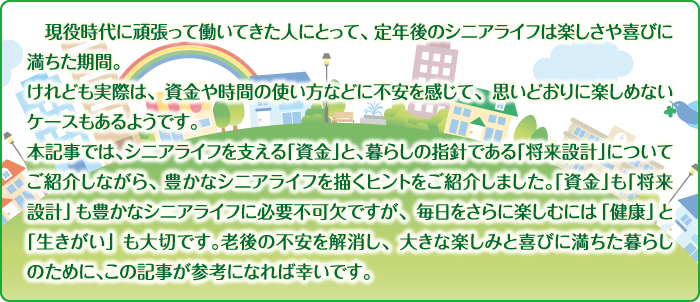 現役時代に頑張って働いてきた人にとって、定年後のシニアライフは楽しさや喜びに満ちた期間。
けれども実際は、資金や時間の使い方などに不安を感じて、思いどおりに楽しめないケースもあるようです。
本記事では、シニアライフを支える「資金」と、暮らしの指針である「将来設計」についてご紹介しながら、豊かなシニアライフを描くヒントをご紹介しました。「資金」も「将来設計」も豊かなシニアライフに必要不可欠ですが、毎日をさらに楽しむには「健康」と「生きがい」も大切です。老後の不安を解消し、大きな楽しみと喜びに満ちた暮らしのために、この記事が参考になれば幸いです。